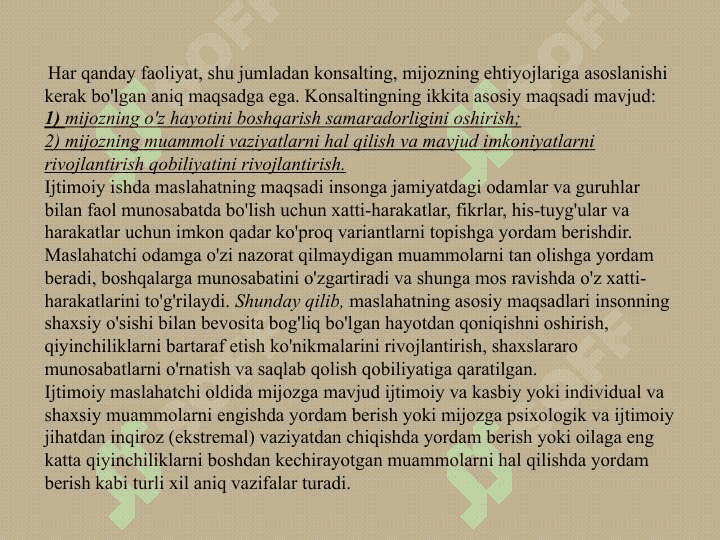 Har qanday faoliyat, shu jumladan konsalting, mijozning ehtiyojlariga asoslanishi kerak bo'lgan aniq maqsadga ega. Konsaltingning ikkita asosiy maqsadi mavjud:
1) mijozning o'z hayotini boshqarish samaradorligini oshirish;
2) mijozning muammoli vaziyatlarni hal qilish va mavjud imkoniyatlarni rivojlantirish qobiliyatini rivojlantirish.
Ijtimoiy ishda maslahatning maqsadi insonga jamiyatdagi odamlar va guruhlar bilan faol munosabatda bo'lish uchun xatti-harakatlar, fikrlar, his-tuyg'ular va harakatlar uchun imkon qadar ko'proq variantlarni topishga yordam berishdir. Maslahatchi odamga o'zi nazorat qilmaydigan muammolarni tan olishga yordam beradi, boshqalarga munosabatini o'zgartiradi va shunga mos ravishda o'z xatti-harakatlarini to'g'rilaydi. Shunday qilib, maslahatning asosiy maqsadlari insonning shaxsiy o'sishi bilan bevosita bog'liq bo'lgan hayotdan qoniqishni oshirish, qiyinchiliklarni bartaraf etish ko'nikmalarini rivojlantirish, shaxslararo munosabatlarni o'rnatish va saqlab qolish qobiliyatiga qaratilgan.
Ijtimoiy maslahatchi oldida mijozga mavjud ijtimoiy va kasbiy yoki individual va shaxsiy muammolarni engishda yordam berish yoki mijozga psixologik va ijtimoiy jihatdan inqiroz (ekstremal) vaziyatdan chiqishda yordam berish yoki oilaga eng katta qiyinchiliklarni boshdan kechirayotgan muammolarni hal qilishda yordam berish kabi turli xil aniq vazifalar turadi.